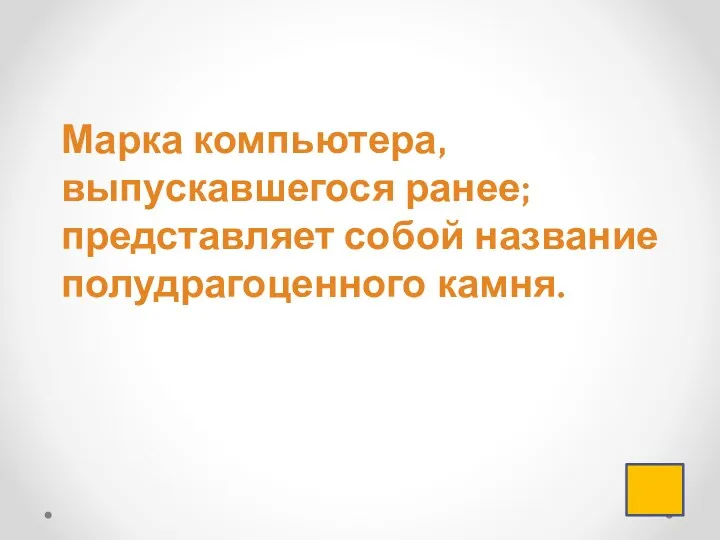 Марка компьютера, выпускавшегося ранее; представляет собой название полудрагоценного камня.